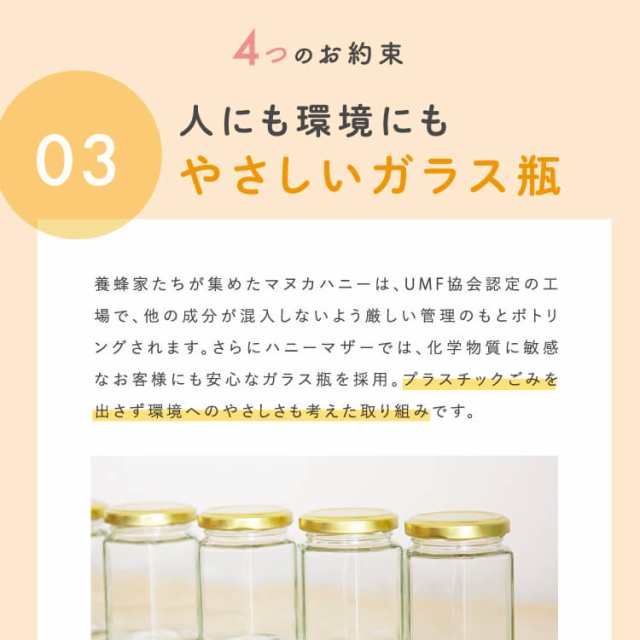 4つのお約束

03

人にも環境にも
やさしいガラス瓶

養蜂家たちが集めたマヌカハニーは、UMF協会認定の工場で、他の成分が混入しないよう厳しい管理のもとボトリングされます。さらにハニーマザーでは、化学物質に敏感なお客様にも安心なガラス瓶を採用。プラスチックごみを出さず環境へのやさしさも考えた取り組みです。